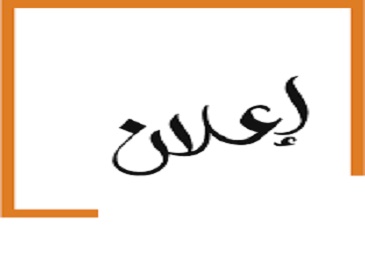 إعلان